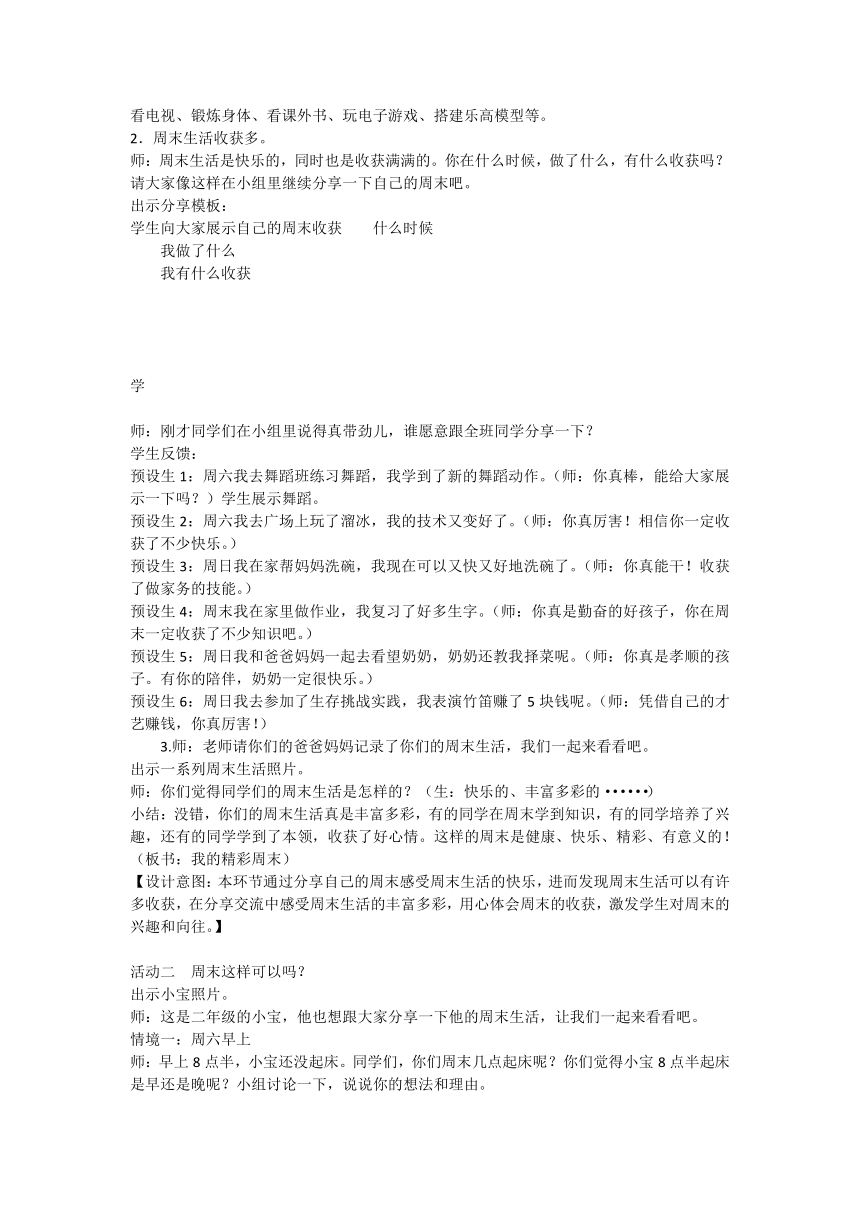 看电视、锻炼身体、看课外书、玩电子游戏、搭建乐高模型等。
2．周末生活收获多。
师：周末生活是快乐的，同时也是收获满满的。你在什么时候，做了什么，有什么收获吗？请大家像这样在小组里继续分享一下自己的周末吧。
出示分享模板：
学生向大家展示自己的周末收获　　什么时候
我做了什么
我有什么收获

学

师：刚才同学们在小组里说得真带劲儿，谁愿意跟全班同学分享一下？
学生反馈：
预设生 1：周六我去舞蹈班练习舞蹈，我学到了新的舞蹈动作。（师：你真棒，能给大家展示一下吗？）学生展示舞蹈。
预设生 2：周六我去广场上玩了溜冰，我的技术又变好了。（师：你真厉害！相信你一定收获了不少快乐。）
预设生 3：周日我在家帮妈妈洗碗，我现在可以又快又好地洗碗了。（师：你真能干！收获了做家务的技能。）
预设生 4：周末我在家里做作业，我复习了好多生字。（师：你真是勤奋的好孩子，你在周末一定收获了不少知识吧。）
预设生 5：周日我和爸爸妈妈一起去看望奶奶，奶奶还教我择菜呢。（师：你真是孝顺的孩子。有你的陪伴，奶奶一定很快乐。）
预设生 6：周日我去参加了生存挑战实践，我表演竹笛赚了 5 块钱呢。（师：凭借自己的才艺赚钱，你真厉害！）
3.师：老师请你们的爸爸妈妈记录了你们的周末生活，我们一起来看看吧。
出示一系列周末生活照片。
师：你们觉得同学们的周末生活是怎样的？（生：快乐的、丰富多彩的 ••••••）
小结：没错，你们的周末生活真是丰富多彩，有的同学在周末学到知识，有的同学培养了兴趣，还有的同学学到了本领，收获了好心情。这样的周末是健康、快乐、精彩、有意义的！（板书：我的精彩周末）
【设计意图：本环节通过分享自己的周末感受周末生活的快乐，进而发现周末生活可以有许多收获，在分享交流中感受周末生活的丰富多彩，用心体会周末的收获，激发学生对周末的兴趣和向往。】

活动二　周末这样可以吗？
出示小宝照片。
师：这是二年级的小宝，他也想跟大家分享一下他的周末生活，让我们一起来看看吧。
情境一：周六早上
师：早上 8 点半，小宝还没起床。同学们，你们周末几点起床呢？你们觉得小宝 8 点半起床是早还是晚呢？小组讨论一下，说说你的想法和理由。